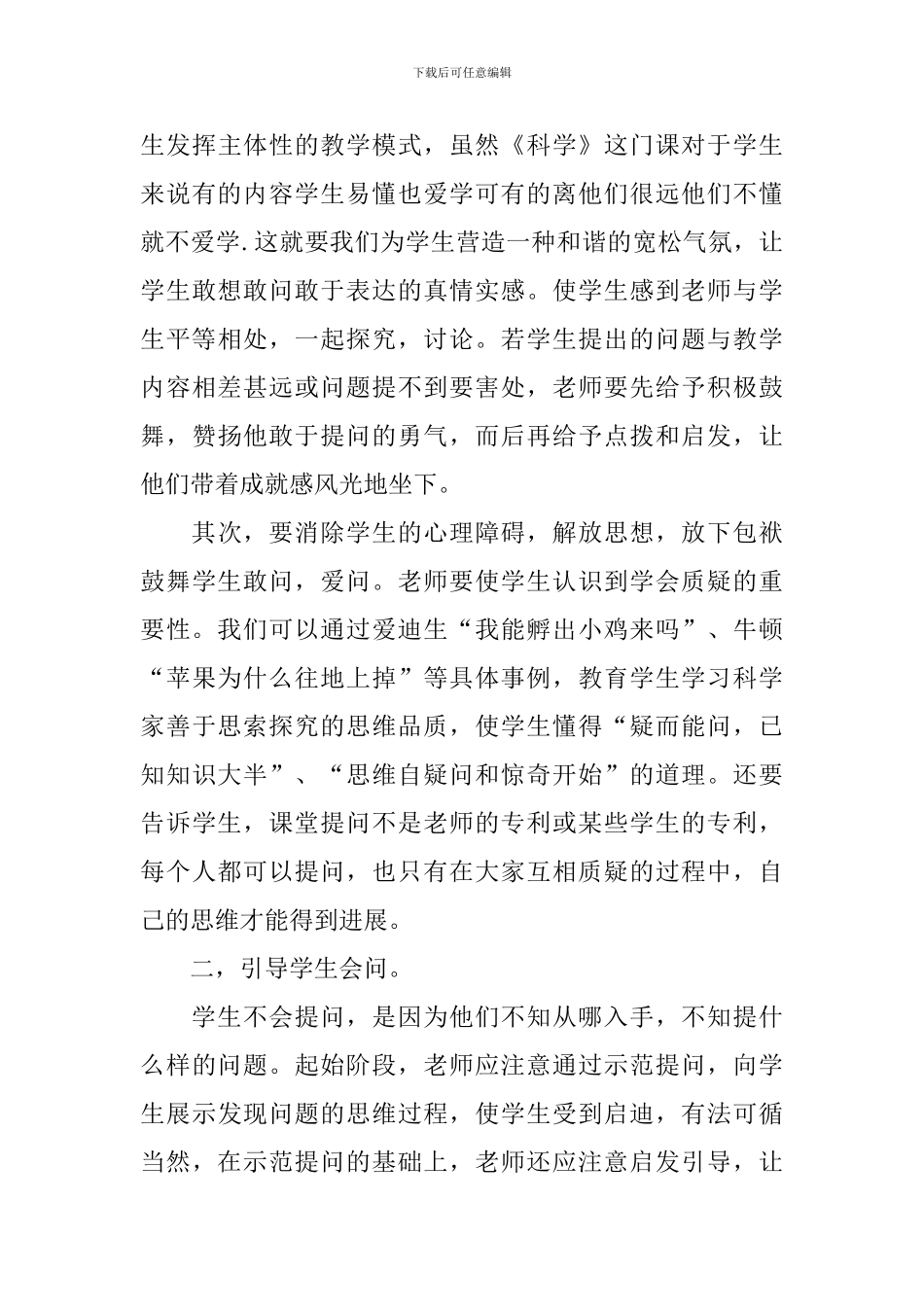 下载后可任意编辑

生发挥主体性的教学模式，虽然《科学》这门课对于学生来说有的内容学生易懂也爱学可有的离他们很远他们不懂就不爱学.这就要我们为学生营造一种和谐的宽松气氛，让学生敢想敢问敢于表达的真情实感。使学生感到老师与学生平等相处，一起探究，讨论。若学生提出的问题与教学内容相差甚远或问题提不到要害处，老师要先给予积极鼓舞，赞扬他敢于提问的勇气，而后再给予点拨和启发，让他们带着成就感风光地坐下。

其次，要消除学生的心理障碍，解放思想，放下包袱鼓舞学生敢问，爱问。老师要使学生认识到学会质疑的重要性。我们可以通过爱迪生“我能孵出小鸡来吗”、牛顿“苹果为什么往地上掉”等具体事例，教育学生学习科学家善于思索探究的思维品质，使学生懂得“疑而能问，已知知识大半”、“思维自疑问和惊奇开始”的道理。还要告诉学生，课堂提问不是老师的专利或某些学生的专利，每个人都可以提问，也只有在大家互相质疑的过程中，自己的思维才能得到进展。

二，引导学生会问。

学生不会提问，是因为他们不知从哪入手，不知提什么样的问题。起始阶段，老师应注意通过示范提问，向学生展示发现问题的思维过程，使学生受到启迪，有法可循当然，在示范提问的基础上，老师还应注意启发引导，让